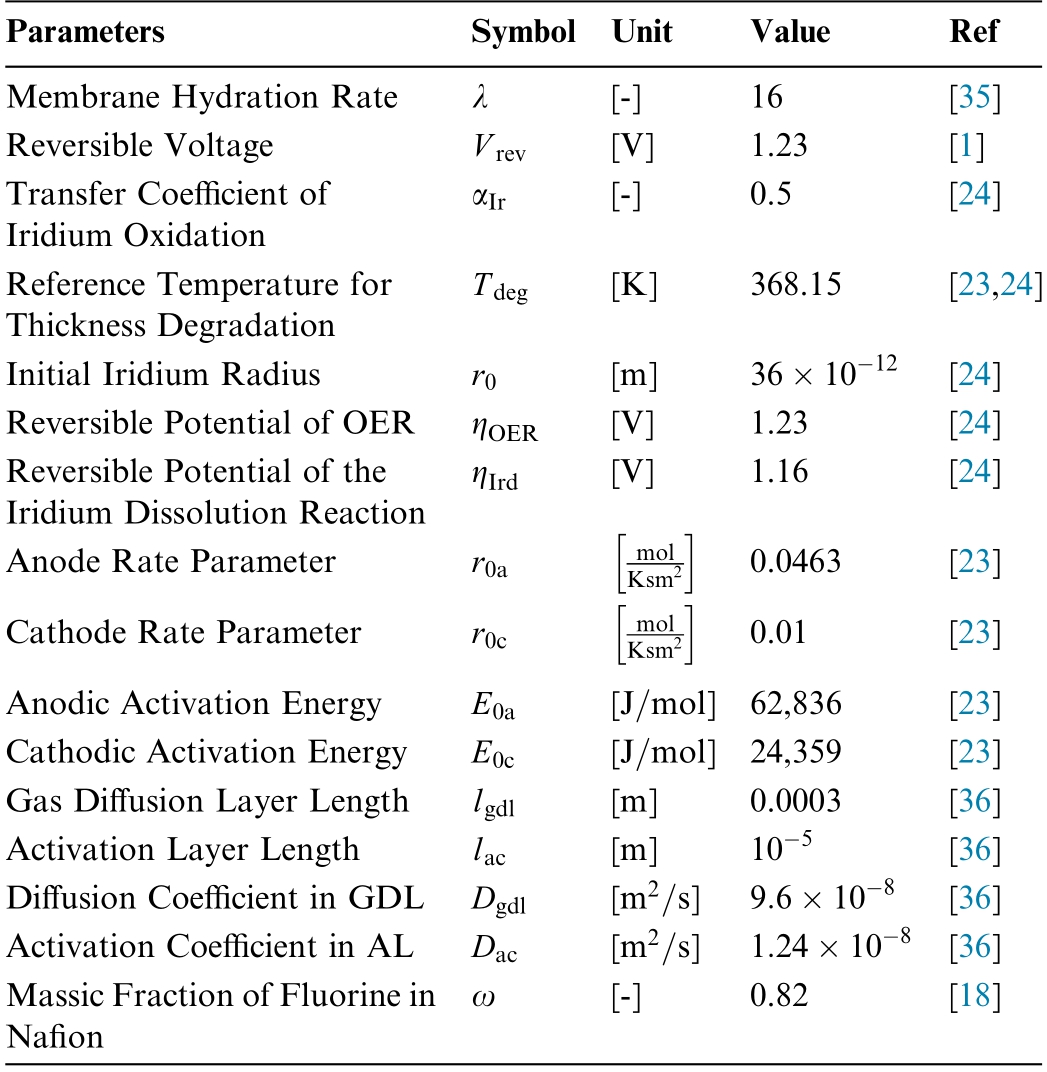 | Parameters | Symbol | Unit | Value | Ref |
|---|---|---|---|---|
| Membrane Hydration Rate | $\lambda$ | [-] | 16 | [35] |
| Reversible Voltage | $V_{\mathrm{rev}}$ | [V] | 1.23 | [1] |
| Transfer Coefficient of Iridium Oxidation | $\alpha_{\mathrm{Ir}}$ | [-] | 0.5 | [24] |
| Reference Temperature for Thickness Degradation | $T_{\mathrm{deg}}$ | [K] | 368.15 | [23,24] |
| Initial Iridium Radius | $r_0$ | [m] | $36 \times 10^{-12}$ | [24] |
| Reversible Potential of OER | $\eta_{\mathrm{OER}}$ | [V] | 1.23 | [24] |
| Reversible Potential of the Iridium Dissolution Reaction | $\eta_{\mathrm{Ird}}$ | [V] | 1.16 | [24] |
| Anode Rate Parameter | $r_{0\mathrm{a}}$ | $\left[\frac{\mathrm{mol}}{\mathrm{Ksm}^2}\right]$ | 0.0463 | [23] |
| Cathode Rate Parameter | $r_{0\mathrm{c}}$ | $\left[\frac{\mathrm{mol}}{\mathrm{Ksm}^2}\right]$ | 0.01 | [23] |
| Anodic Activation Energy | $E_{0\mathrm{a}}$ | [J/mol] | 62,836 | [23] |
| Cathodic Activation Energy | $E_{0\mathrm{c}}$ | [J/mol] | 24,359 | [23] |
| Gas Diffusion Layer Length | $l_{\mathrm{gdl}}$ | [m] | 0.0003 | [36] |
| Activation Layer Length | $l_{\mathrm{ac}}$ | [m] | $10^{-5}$ | [36] |
| Diffusion Coefficient in GDL | $D_{\mathrm{gdl}}$ | [$\mathrm{m}^2/\mathrm{s}$] | $9.6 \times 10^{-8}$ | [36] |
| Activation Coefficient in AL | $D_{\mathrm{ac}}$ | [$\mathrm{m}^2/\mathrm{s}$] | $1.24 \times 10^{-8}$ | [36] |
| Massic Fraction of Fluorine in Nafion | $\omega$ | [-] | 0.82 | [18] |